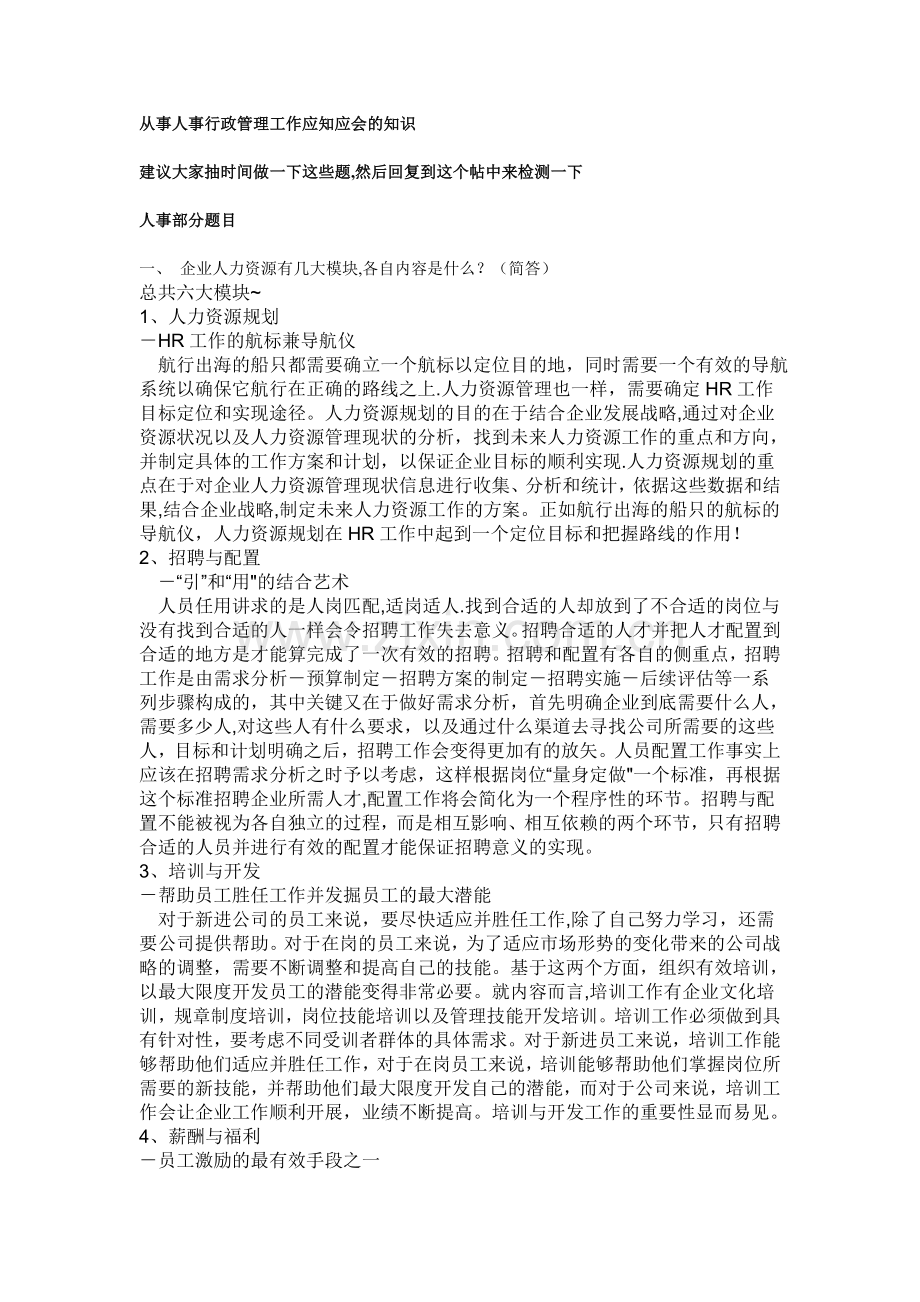 从事人事行政管理工作应知应会的知识

建议大家抽时间做一下这些题,然后回复到这个帖中来检测一下

人事部分题目

一、 企业人力资源有几大模块,各自内容是什么？（简答）
总共六大模块~
1、人力资源规划
－HR 工作的航标兼导航仪
航行出海的船只都需要确立一个航标以定位目的地，同时需要一个有效的导航系统以确保它航行在正确的路线之上.人力资源管理也一样，需要确定 HR 工作目标定位和实现途径。人力资源规划的目的在于结合企业发展战略,通过对企业资源状况以及人力资源管理现状的分析，找到未来人力资源工作的重点和方向，并制定具体的工作方案和计划，以保证企业目标的顺利实现.人力资源规划的重点在于对企业人力资源管理现状信息进行收集、分析和统计，依据这些数据和结果,结合企业战略,制定未来人力资源工作的方案。正如航行出海的船只的航标的导航仪，人力资源规划在 HR 工作中起到一个定位目标和把握路线的作用！
2、招聘与配置
－“引”和“用"的结合艺术
人员任用讲求的是人岗匹配,适岗适人.找到合适的人却放到了不合适的岗位与没有找到合适的人一样会令招聘工作失去意义。招聘合适的人才并把人才配置到合适的地方是才能算完成了一次有效的招聘。招聘和配置有各自的侧重点，招聘工作是由需求分析－预算制定－招聘方案的制定－招聘实施－后续评估等一系列步骤构成的，其中关键又在于做好需求分析，首先明确企业到底需要什么人，需要多少人,对这些人有什么要求，以及通过什么渠道去寻找公司所需要的这些人，目标和计划明确之后，招聘工作会变得更加有的放矢。人员配置工作事实上应该在招聘需求分析之时予以考虑，这样根据岗位“量身定做"一个标准，再根据这个标准招聘企业所需人才,配置工作将会简化为一个程序性的环节。招聘与配置不能被视为各自独立的过程，而是相互影响、相互依赖的两个环节，只有招聘合适的人员并进行有效的配置才能保证招聘意义的实现。
3、培训与开发
－帮助员工胜任工作并发掘员工的最大潜能
对于新进公司的员工来说，要尽快适应并胜任工作,除了自己努力学习，还需要公司提供帮助。对于在岗的员工来说，为了适应市场形势的变化带来的公司战略的调整，需要不断调整和提高自己的技能。基于这两个方面，组织有效培训，以最大限度开发员工的潜能变得非常必要。就内容而言,培训工作有企业文化培训，规章制度培训，岗位技能培训以及管理技能开发培训。培训工作必须做到具有针对性，要考虑不同受训者群体的具体需求。对于新进员工来说，培训工作能够帮助他们适应并胜任工作，对于在岗员工来说，培训能够帮助他们掌握岗位所需要的新技能，并帮助他们最大限度开发自己的潜能，而对于公司来说，培训工作会让企业工作顺利开展，业绩不断提高。培训与开发工作的重要性显而易见。
4、薪酬与福利
－员工激励的最有效手段之一